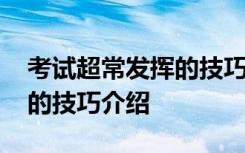 考试超常发挥的技巧
的技巧介绍